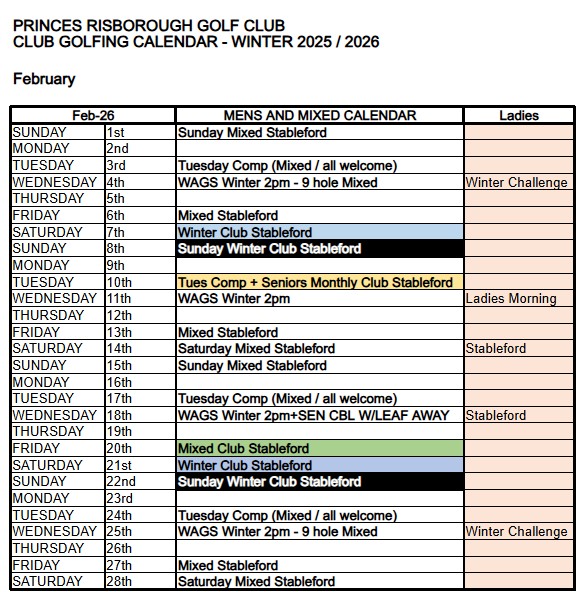 PRINCES RISBOROUGH GOLF CLUB
CLUB GOLFING CALENDAR - WINTER 2025 / 2026

February

| Feb-26 | | MENS AND MIXED CALENDAR | Ladies |
|---|---|---|---|
| SUNDAY | 1st | Sunday Mixed Stableford | |
| MONDAY | 2nd | | |
| TUESDAY | 3rd | Tuesday Comp (Mixed / all welcome) | |
| WEDNESDAY | 4th | WAGS Winter 2pm - 9 hole Mixed | Winter Challenge |
| THURSDAY | 5th | | |
| FRIDAY | 6th | Mixed Stableford | |
| SATURDAY | 7th | Winter Club Stableford | |
| SUNDAY | 8th | Sunday Winter Club Stableford | |
| MONDAY | 9th | | |
| TUESDAY | 10th | Tues Comp + Seniors Monthly Club Stableford | |
| WEDNESDAY | 11th | WAGS Winter 2pm | Ladies Morning |
| THURSDAY | 12th | | |
| FRIDAY | 13th | Mixed Stableford | |
| SATURDAY | 14th | Saturday Mixed Stableford | Stableford |
| SUNDAY | 15th | Sunday Mixed Stableford | |
| MONDAY | 16th | | |
| TUESDAY | 17th | Tuesday Comp (Mixed / all welcome) | |
| WEDNESDAY | 18th | WAGS Winter 2pm+SEN CBL W/LEAF AWAY | Stableford |
| THURSDAY | 19th | | |
| FRIDAY | 20th | Mixed Club Stableford | |
| SATURDAY | 21st | Winter Club Stableford | |
| SUNDAY | 22nd | Sunday Winter Club Stableford | |
| MONDAY | 23rd | | |
| TUESDAY | 24th | Tuesday Comp (Mixed / all welcome) | |
| WEDNESDAY | 25th | WAGS Winter 2pm - 9 hole Mixed | Winter Challenge |
| THURSDAY | 26th | | |
| FRIDAY | 27th | Mixed Stableford | |
| SATURDAY | 28th | Saturday Mixed Stableford | |